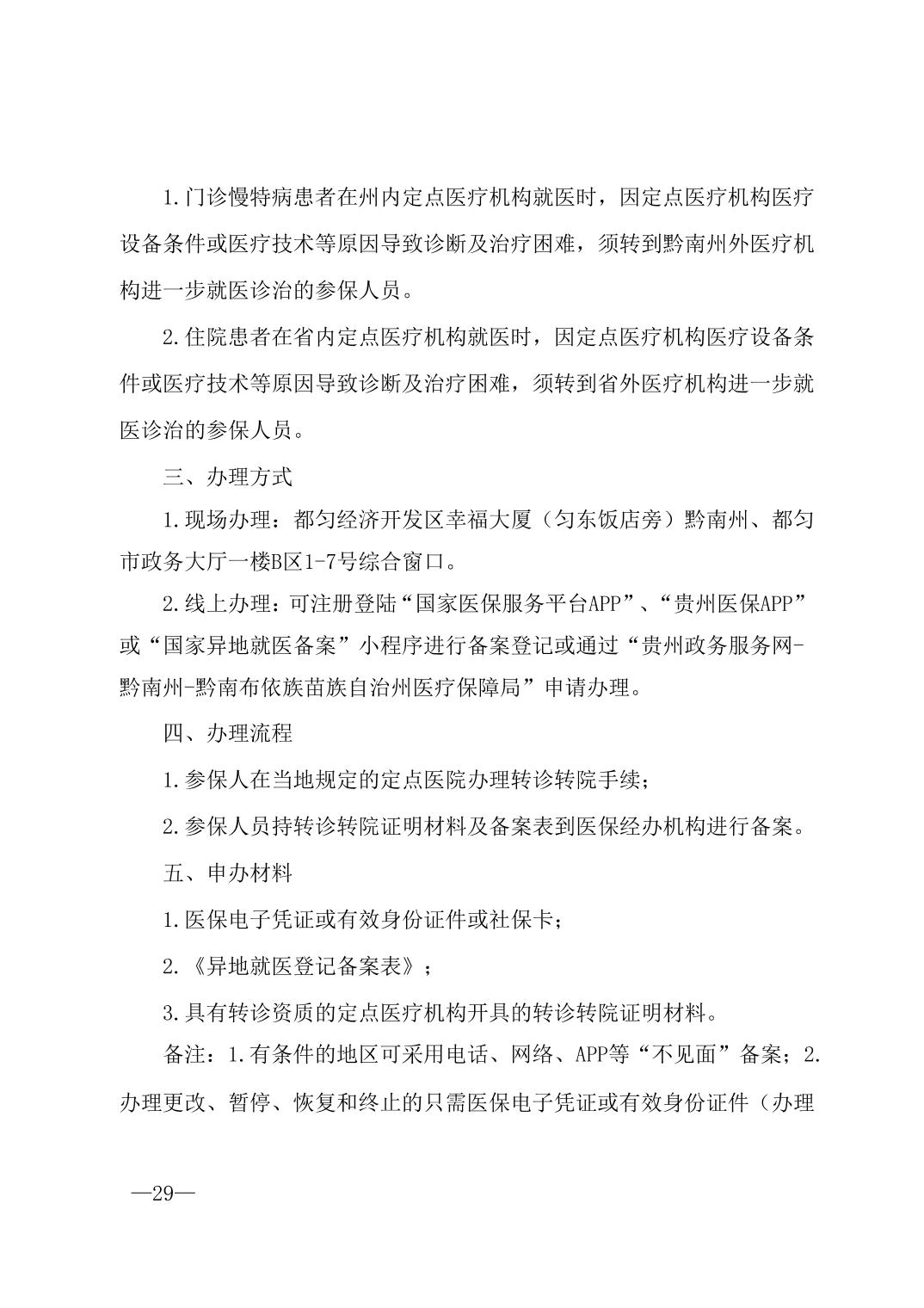 1.门诊慢特病患者在州内定点医疗机构就医时，因定点医疗机构医疗设备条件或医疗技术等原因导致诊断及治疗困难，须转到黔南州外医疗机构进一步就医诊治的参保人员。

2.住院患者在省内定点医疗机构就医时，因定点医疗机构医疗设备条件或医疗技术等原因导致诊断及治疗困难，须转到省外医疗机构进一步就医诊治的参保人员。

三、办理方式

1.现场办理：都匀经济开发区幸福大厦（匀东饭店旁）黔南州、都匀市政务大厅一楼B区1-7号综合窗口。

2.线上办理：可注册登陆“国家医保服务平台APP”、“贵州医保APP”或“国家异地就医备案”小程序进行备案登记或通过“贵州政务服务网-黔南州-黔南布依族苗族自治州医疗保障局”申请办理。

四、办理流程

1.参保人在当地规定的定点医院办理转诊转院手续；

2.参保人员持转诊转院证明材料及备案表到医保经办机构进行备案。

五、申办材料

1.医保电子凭证或有效身份证件或社保卡；

2.《异地就医登记备案表》；

3.具有转诊资质的定点医疗机构开具的转诊转院证明材料。

备注：1.有条件的地区可采用电话、网络、APP等“不见面”备案；2.办理更改、暂停、恢复和终止的只需医保电子凭证或有效身份证件（办理

—29—